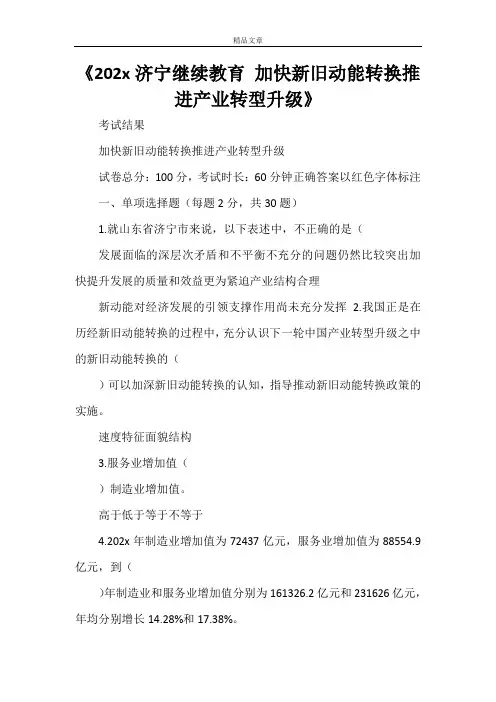 精品文章

《202x 济宁继续教育 加快新旧动能转换推进产业转型升级》

考试结果

加快新旧动能转换推进产业转型升级

试卷总分：100 分，考试时长：60 分钟正确答案以红色字体标注

一、单项选择题（每题 2 分，共 30 题）

1.就山东省济宁市来说，以下表述中，不正确的是（

发展面临的深层次矛盾和不平衡不充分的问题仍然比较突出加快提升发展的质量和效益更为紧迫产业结构合理

新动能对经济发展的引领支撑作用尚未充分发挥 2.我国正是在历经新旧动能转换的过程中，充分认识下一轮中国产业转型升级之中的新旧动能转换的（

）可以加深新旧动能转换的认知，指导推动新旧动能转换政策的实施。

速度特征面貌结构

3.服务业增加值（

）制造业增加值。

高于低于等于不等于

4.202x 年制造业增加值为 72437 亿元，服务业增加值为 88554.9 亿元，到（

)年制造业和服务业增加值分别为 161326.2 亿元和 231626 亿元，年均分别增长 14.28%和 17.38%。